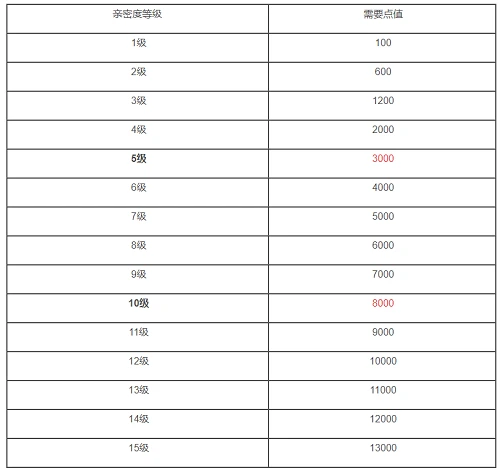 | 亲密度等级 | 需要点值 |
|---|---|
| 1级 | 100 |
| 2级 | 600 |
| 3级 | 1200 |
| 4级 | 2000 |
| 5级 | 3000 |
| 6级 | 4000 |
| 7级 | 5000 |
| 8级 | 6000 |
| 9级 | 7000 |
| 10级 | 8000 |
| 11级 | 9000 |
| 12级 | 10000 |
| 13级 | 11000 |
| 14级 | 12000 |
| 15级 | 13000 |